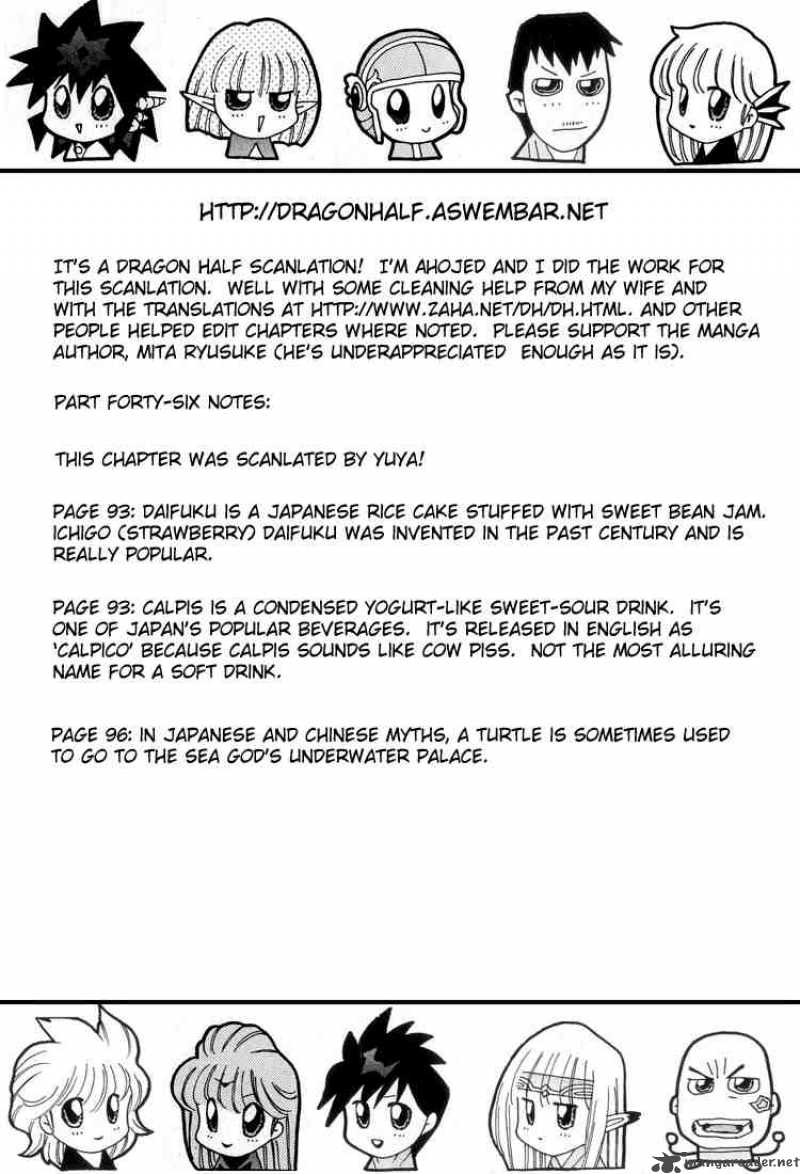 HTTP://DRAGONHALF.ASWEMBAR.NET

IT'S A DRAGON HALF SCANLATION! I'M AHOJED AND I DID THE WORK FOR THIS SCANLATION. WELL WITH SOME CLEANING HELP FROM MY WIFE AND WITH THE TRANSLATIONS AT HTTP://WWW.ZAHA.NET/DH/DH.HTML. AND OTHER PEOPLE HELPED EDIT CHAPTERS WHERE NOTED. PLEASE SUPPORT THE MANGA AUTHOR, MITA RYUSUKE (HE'S UNDERAPPRECIATED ENOUGH AS IT IS).

PART FORTY-SIX NOTES:

THIS CHAPTER WAS SCANLATED BY YUYA!

PAGE 93: DAIFUKU IS A JAPANESE RICE CAKE STUFFED WITH SWEET BEAN JAM. ICHIGO (STRAWBERRY) DAIFUKU WAS INVENTED IN THE PAST CENTURY AND IS REALLY POPULAR.

PAGE 93: CALPIS IS A CONDENSED YOGURT-LIKE SWEET-SOUR DRINK. IT'S ONE OF JAPAN'S POPULAR BEVERAGES. IT'S RELEASED IN ENGLISH AS 'CALPICO' BECAUSE CALPIS SOUNDS LIKE COW PISS. NOT THE MOST ALLURING NAME FOR A SOFT DRINK.

PAGE 96: IN JAPANESE AND CHINESE MYTHS, A TURTLE IS SOMETIMES USED TO GO TO THE SEA GOD'S UNDERWATER PALACE.

mangareader.net